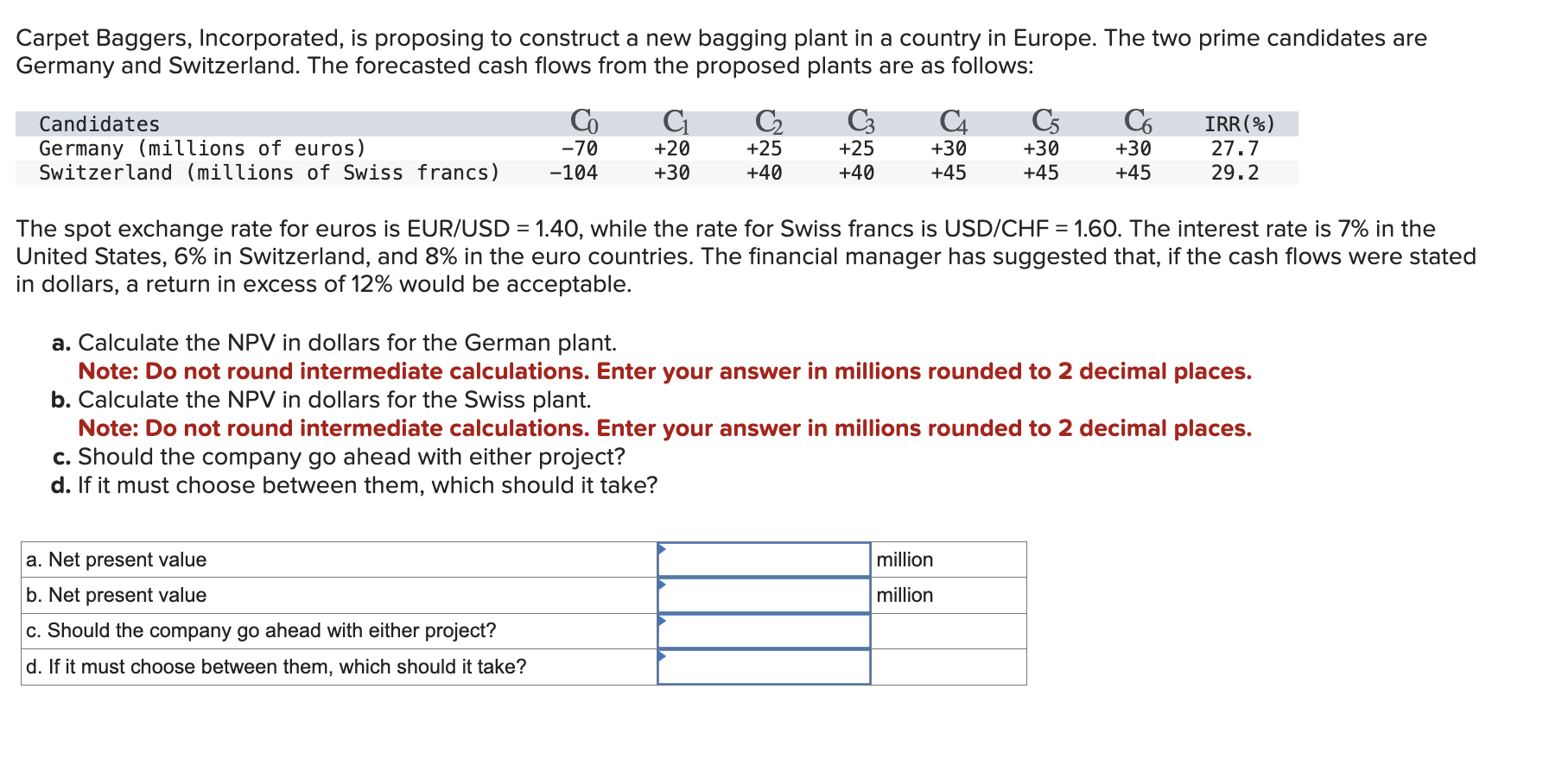 Carpet Baggers, Incorporated, is proposing to construct a new bagging plant in a country in Europe. The two prime candidates are Germany and Switzerland. The forecasted cash flows from the proposed plants are as follows:

| Candidates | $C_0$ | $C_1$ | $C_2$ | $C_3$ | $C_4$ | $C_5$ | $C_6$ | IRR(%) |
|---|---|---|---|---|---|---|---|---|
| Germany (millions of euros) | −70 | +20 | +25 | +25 | +30 | +30 | +30 | 27.7 |
| Switzerland (millions of Swiss francs) | −104 | +30 | +40 | +40 | +45 | +45 | +45 | 29.2 |

The spot exchange rate for euros is EUR/USD = 1.40, while the rate for Swiss francs is USD/CHF = 1.60. The interest rate is 7% in the United States, 6% in Switzerland, and 8% in the euro countries. The financial manager has suggested that, if the cash flows were stated in dollars, a return in excess of 12% would be acceptable.

a. Calculate the NPV in dollars for the German plant.
Note: Do not round intermediate calculations. Enter your answer in millions rounded to 2 decimal places.
b. Calculate the NPV in dollars for the Swiss plant.
Note: Do not round intermediate calculations. Enter your answer in millions rounded to 2 decimal places.
c. Should the company go ahead with either project?
d. If it must choose between them, which should it take?

| a. Net present value | | million |
|---|---|---|
| b. Net present value | | million |
| c. Should the company go ahead with either project? | | |
| d. If it must choose between them, which should it take? | | |